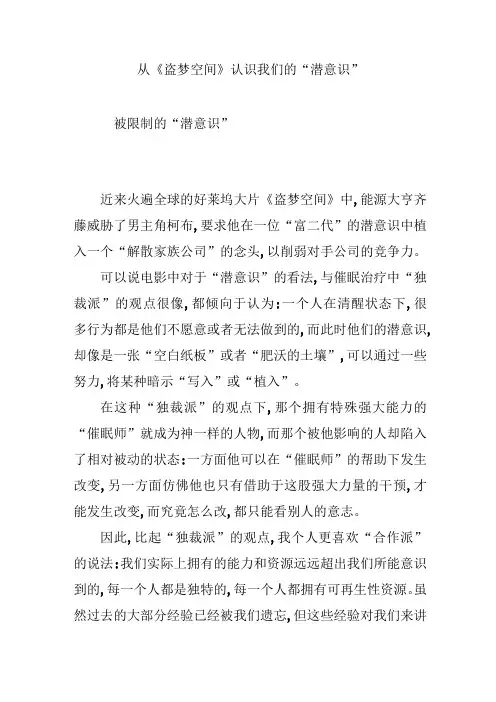 从《盗梦空间》认识我们的“潜意识”

被限制的“潜意识”

近来火遍全球的好莱坞大片《盗梦空间》中,能源大亨齐藤威胁了男主角柯布,要求他在一位“富二代”的潜意识中植入一个“解散家族公司”的念头,以削弱对手公司的竞争力。

可以说电影中对于“潜意识”的看法,与催眠治疗中“独裁派”的观点很像,都倾向于认为:一个人在清醒状态下,很多行为都是他们不愿意或者无法做到的,而此时他们的潜意识,却像是一张“空白纸板”或者“肥沃的土壤”,可以通过一些努力,将某种暗示“写入”或“植入”。

在这种“独裁派”的观点下,那个拥有特殊强大能力的“催眠师”就成为神一样的人物,而那个被他影响的人却陷入了相对被动的状态:一方面他可以在“催眠师”的帮助下发生改变,另一方面仿佛他也只有借助于这股强大力量的干预,才能发生改变,而究竟怎么改,都只能看别人的意志。

因此,比起“独裁派”的观点,我个人更喜欢“合作派”的说法:我们实际上拥有的能力和资源远远超出我们所能意识到的,每一个人都是独特的,每一个人都拥有可再生性资源。虽然过去的大部分经验已经被我们遗忘,但这些经验对我们来讲